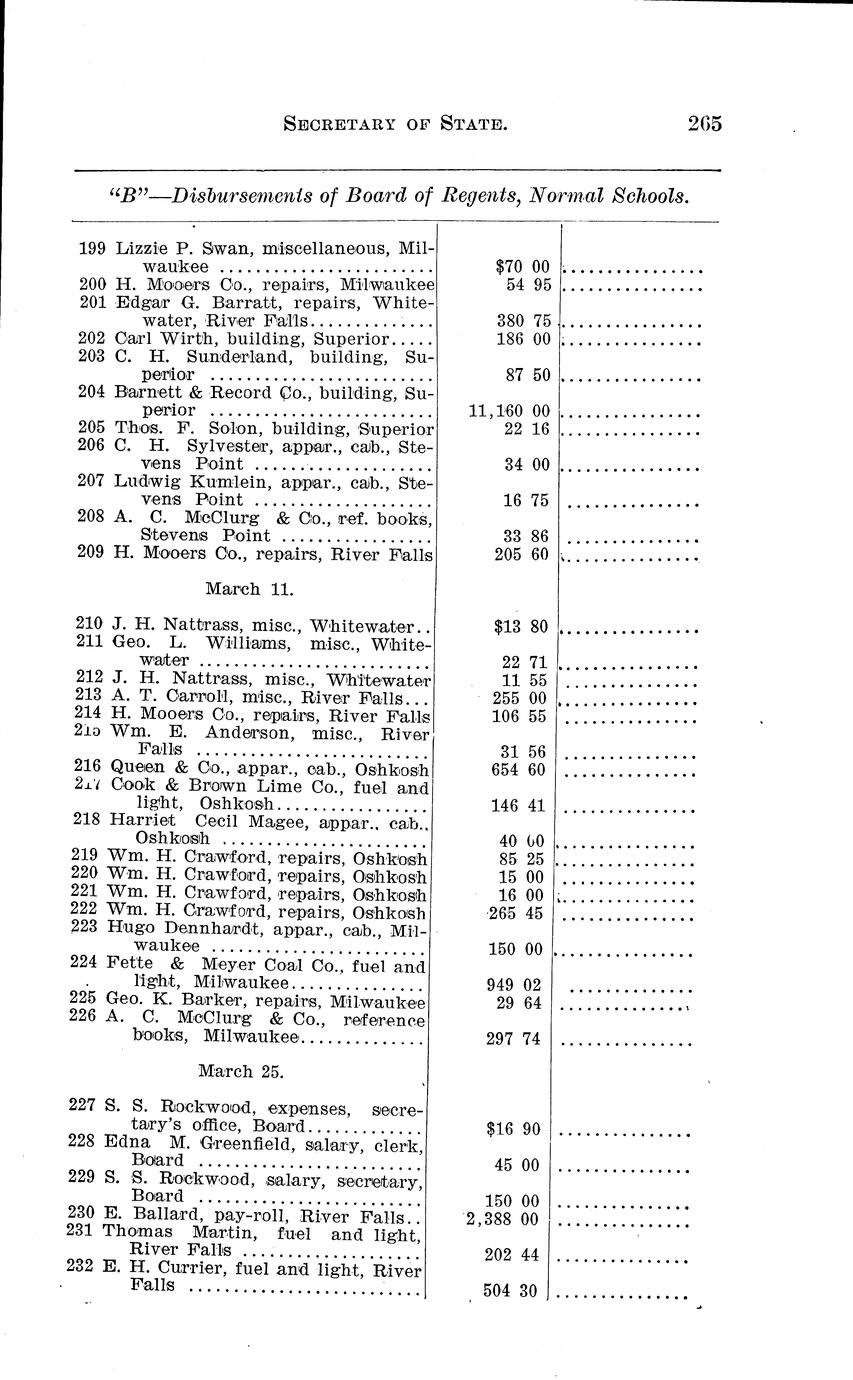 SECRETARY OF STATE. 265

"B"—Disbursements of Board of Regents, Normal Schools.

| | | |
|---|---|---|
| 199 Lizzie P. Swan, miscellaneous, Milwaukee | $70 00 | |
| 200 H. Mooers Co., repairs, Milwaukee | 54 95 | |
| 201 Edgar G. Barratt, repairs, Whitewater, River Falls | 380 75 | |
| 202 Carl Wirth, building, Superior | 186 00 | |
| 203 C. H. Sunderland, building, Superior | 87 50 | |
| 204 Barnett & Record Co., building, Superior | 11,160 00 | |
| 205 Thos. F. Solon, building, Superior | 22 16 | |
| 206 C. H. Sylvester, appar., cab., Stevens Point | 34 00 | |
| 207 Ludwig Kumlein, appar., cab., Stevens Point | 16 75 | |
| 208 A. C. McClurg & Co., ref. books, Stevens Point | 33 86 | |
| 209 H. Mooers Co., repairs, River Falls | 205 60 | |
| March 11. | | |
| 210 J. H. Nattrass, misc., Whitewater | $13 80 | |
| 211 Geo. L. Williams, misc., Whitewater | 22 71 | |
| 212 J. H. Nattrass, misc., Whitewater | 11 55 | |
| 213 A. T. Carroll, misc., River Falls | 255 00 | |
| 214 H. Mooers Co., repairs, River Falls | 106 55 | |
| 215 Wm. E. Anderson, misc., River Falls | 31 56 | |
| 216 Queen & Co., appar., cab., Oshkosh | 654 60 | |
| 217 Cook & Brown Lime Co., fuel and light, Oshkosh | 146 41 | |
| 218 Harriet Cecil Magee, appar., cab., Oshkosh | 40 00 | |
| 219 Wm. H. Crawford, repairs, Oshkosh | 85 25 | |
| 220 Wm. H. Crawford, repairs, Oshkosh | 15 00 | |
| 221 Wm. H. Crawford, repairs, Oshkosh | 16 00 | |
| 222 Wm. H. Crawford, repairs, Oshkosh | 265 45 | |
| 223 Hugo Dennhardt, appar., cab., Milwaukee | 150 00 | |
| 224 Fette & Meyer Coal Co., fuel and light, Milwaukee | 949 02 | |
| 225 Geo. K. Barker, repairs, Milwaukee | 29 64 | |
| 226 A. C. McClurg & Co., reference books, Milwaukee | 297 74 | |
| March 25. | | |
| 227 S. S. Rockwood, expenses, secretary's office, Board | $16 90 | |
| 228 Edna M. Greenfield, salary, clerk, Board | 45 00 | |
| 229 S. S. Rockwood, salary, secretary, Board | 150 00 | |
| 230 E. Ballard, pay-roll, River Falls | 2,388 00 | |
| 231 Thomas Martin, fuel and light, River Falls | 202 44 | |
| 232 E. H. Currier, fuel and light, River Falls | 504 30 | |